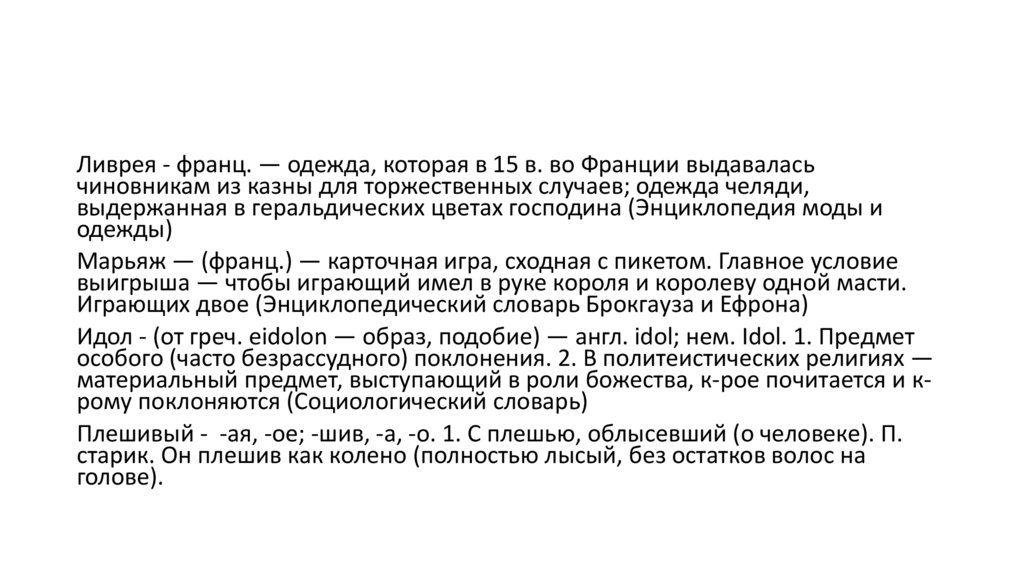 Ливрея - франц. — одежда, которая в 15 в. во Франции выдавалась чиновникам из казны для торжественных случаев; одежда челяди, выдержанная в геральдических цветах господина (Энциклопедия моды и одежды)

Марьяж — (франц.) — карточная игра, сходная с пикетом. Главное условие выигрыша — чтобы играющий имел в руке короля и королеву одной масти. Играющих двое (Энциклопедический словарь Брокгауза и Ефрона)

Идол - (от греч. eidolon — образ, подобие) — англ. idol; нем. Idol. 1. Предмет особого (часто безрассудного) поклонения. 2. В политеистических религиях — материальный предмет, выступающий в роли божества, к-рое почитается и к-рому поклоняются (Социологический словарь)

Плешивый - -ая, -ое; -шив, -а, -о. 1. С плешью, облысевший (о человеке). П. старик. Он плешив как колено (полностью лысый, без остатков волос на голове).